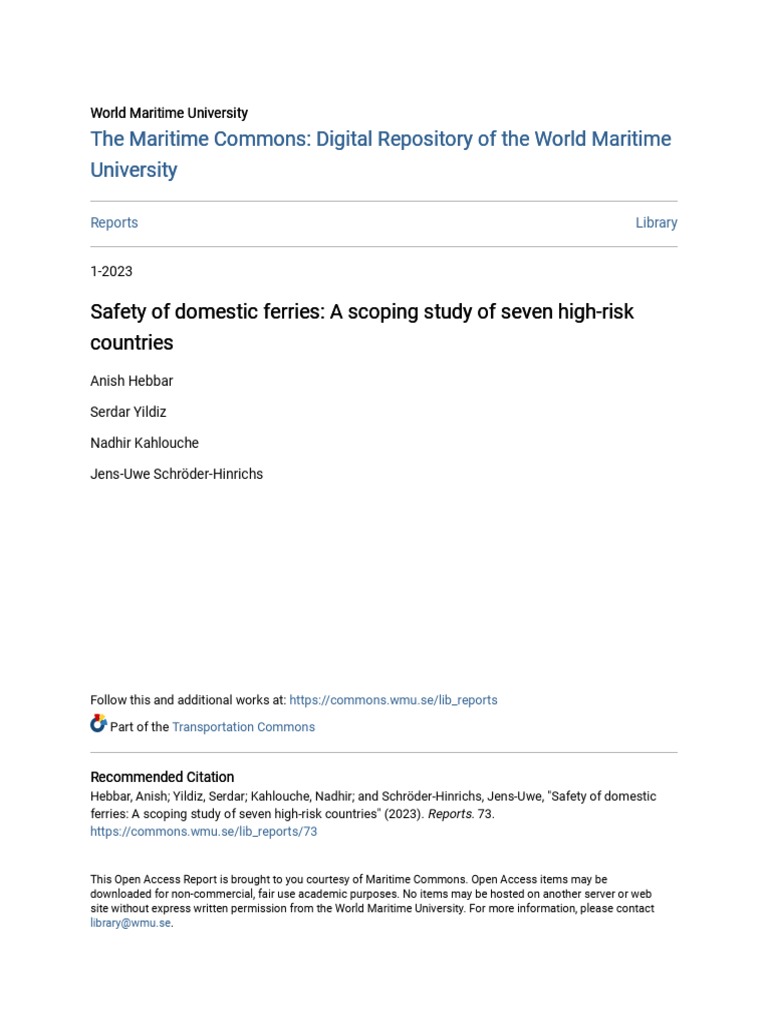 World Maritime University

The Maritime Commons: Digital Repository of the World Maritime University

Reports

Library

1-2023

Safety of domestic ferries: A scoping study of seven high-risk countries

Anish Hebbar

Serdar Yildiz

Nadhir Kahlouche

Jens-Uwe Schröder-Hinrichs

Follow this and additional works at: https://commons.wmu.se/lib_reports

Part of the Transportation Commons

Recommended Citation

Hebbar, Anish; Yildiz, Serdar; Kahlouche, Nadhir; and Schröder-Hinrichs, Jens-Uwe, "Safety of domestic ferries: A scoping study of seven high-risk countries" (2023). Reports. 73. https://commons.wmu.se/lib_reports/73

This Open Access Report is brought to you courtesy of Maritime Commons. Open Access items may be downloaded for non-commercial, fair use academic purposes. No items may be hosted on another server or web site without express written permission from the World Maritime University. For more information, please contact library@wmu.se.